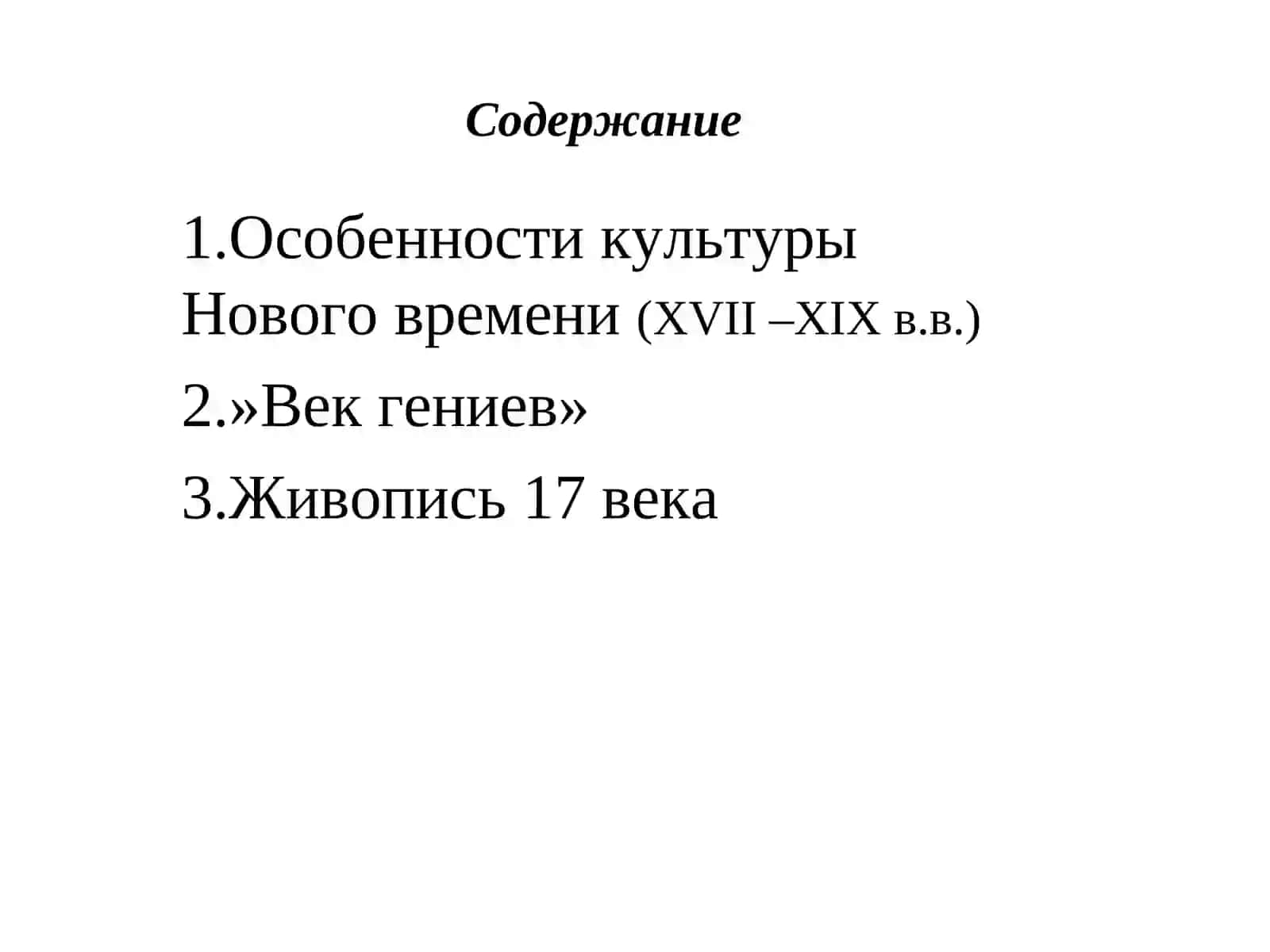 Содержание

1.Особенности культуры Нового времени (XVII –XIX в.в.)

2.»Век гениев»

3.Живопись 17 века